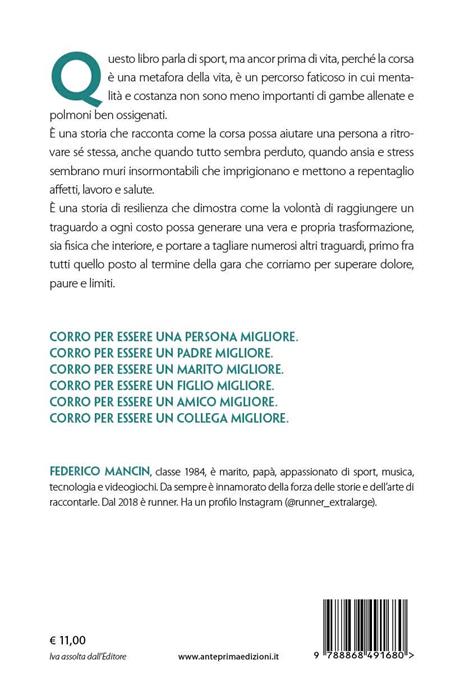 Questo libro parla di sport, ma ancor prima di vita, perché la corsa è una metafora della vita, è un percorso faticoso in cui mentalità e costanza non sono meno importanti di gambe allenate e polmoni ben ossigenati.
È una storia che racconta come la corsa possa aiutare una persona a ritrovare sé stessa, anche quando tutto sembra perduto, quando ansia e stress sembrano muri insormontabili che imprigionano e mettono a repentaglio affetti, lavoro e salute.
È una storia di resilienza che dimostra come la volontà di raggiungere un traguardo a ogni costo possa generare una vera e propria trasformazione, sia fisica che interiore, e portare a tagliare numerosi altri traguardi, primo fra tutti quello posto al termine della gara che corriamo per superare dolore, paure e limiti.

CORRO PER ESSERE UNA PERSONA MIGLIORE.
CORRO PER ESSERE UN PADRE MIGLIORE.
CORRO PER ESSERE UN MARITO MIGLIORE.
CORRO PER ESSERE UN FIGLIO MIGLIORE.
CORRO PER ESSERE UN AMICO MIGLIORE.
CORRO PER ESSERE UN COLLEGA MIGLIORE.

FEDERICO MANCIN, classe 1984, è marito, papà, appassionato di sport, musica, tecnologia e videogiochi. Da sempre è innamorato della forza delle storie e dell'arte di raccontarle. Dal 2018 è runner. Ha un profilo Instagram (@runner_extralarge).

€ 11,00
Iva assolta dall'Editore

www.anteprimaedizioni.it

9 788868 491680 >